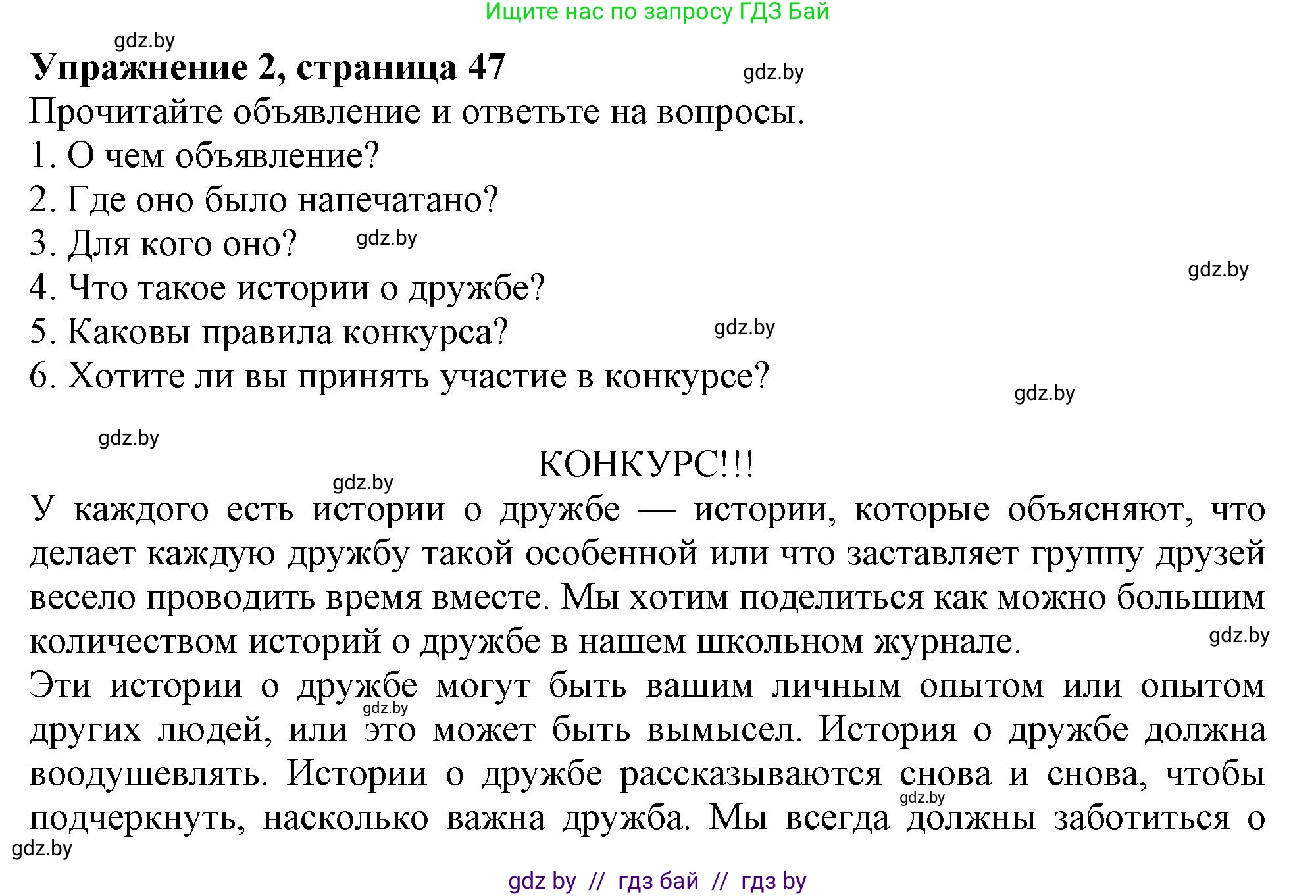 Ищите нас по запросу ГДЗ Бай

gdz.by

**Упражнение 2, страница 47**

gdz.by

Прочитайте объявление и ответьте на вопросы.

1. О чем объявление?
2. Где оно было напечатано?
3. Для кого оно?

gdz.by

gdz.by

4. Что такое истории о дружбе?
5. Каковы правила конкурса?

gdz.by

6. Хотите ли вы принять участие в конкурсе?

gdz.by

gdz.by

КОНКУРС!!!

gdz.by

У каждого есть истории о дружбе — истории, которые объясняют, что делает каждую дружбу такой особенной или что заставляет группу друзей весело проводить время вместе. Мы хотим поделиться как можно большим количеством историй о дружбе в нашем школьном журнале.

gdz.by

Эти истории о дружбе могут быть вашим личным опытом или опытом других людей, или это может быть вымысел. История о дружбе должна воодушевлять. Истории о дружбе рассказываются снова и снова, чтобы подчеркнуть, насколько важна дружба. Мы всегда должны заботиться о

gdz.by

gdz.by

gdz.by

gdz by // гдз бай // гдз by